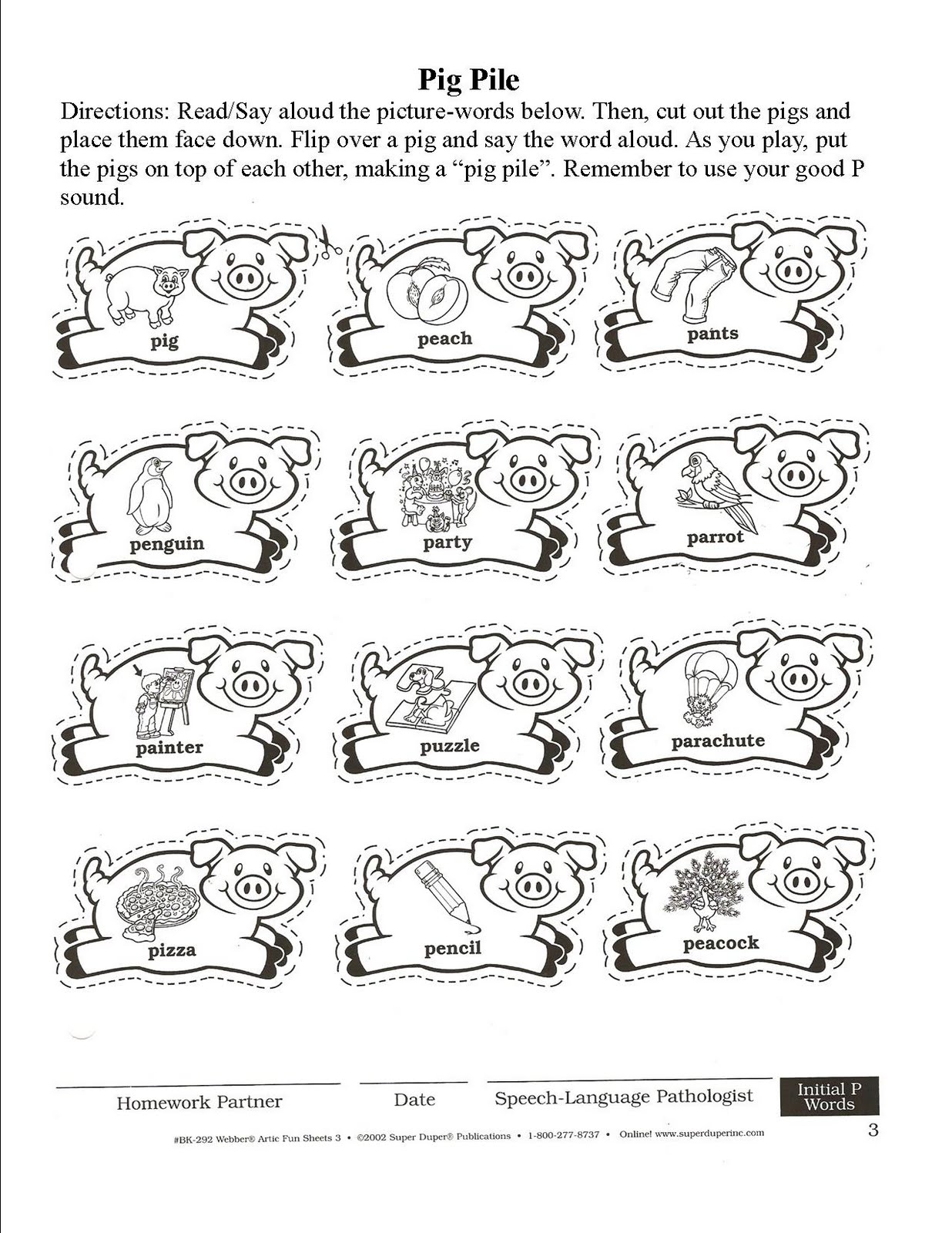 Pig Pile

Directions: Read/Say aloud the picture-words below. Then, cut out the pigs and place them face down. Flip over a pig and say the word aloud. As you play, put the pigs on top of each other, making a "pig pile". Remember to use your good P sound.

pig

peach

pants

penguin

party

parrot

painter

puzzle

parachute

pizza

pencil

peacock

Homework Partner

Date

Speech-Language Pathologist

Initial P Words

#BK-292 Webber® Artic Fun Sheets 3 • ©2002 Super Duper® Publications • 1-800-277-8737 • Online! www.superduperinc.com

3